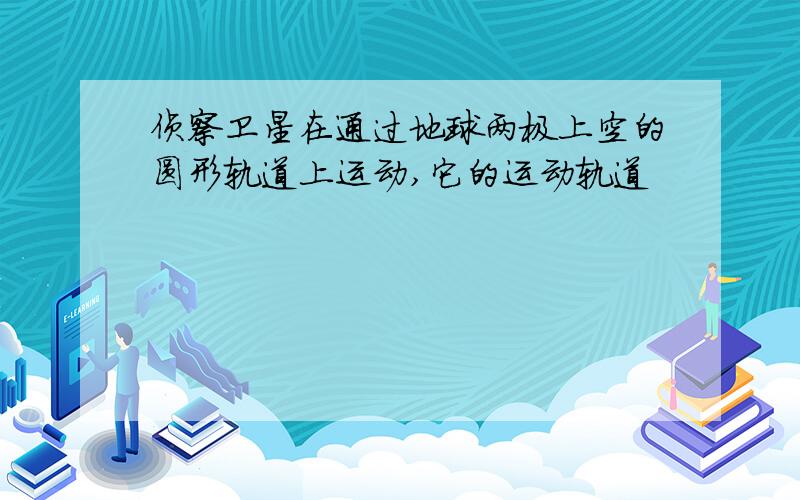 侦察卫星在通过地球两极上空的圆形轨道上运动,它的运动轨道

E-LEARNING